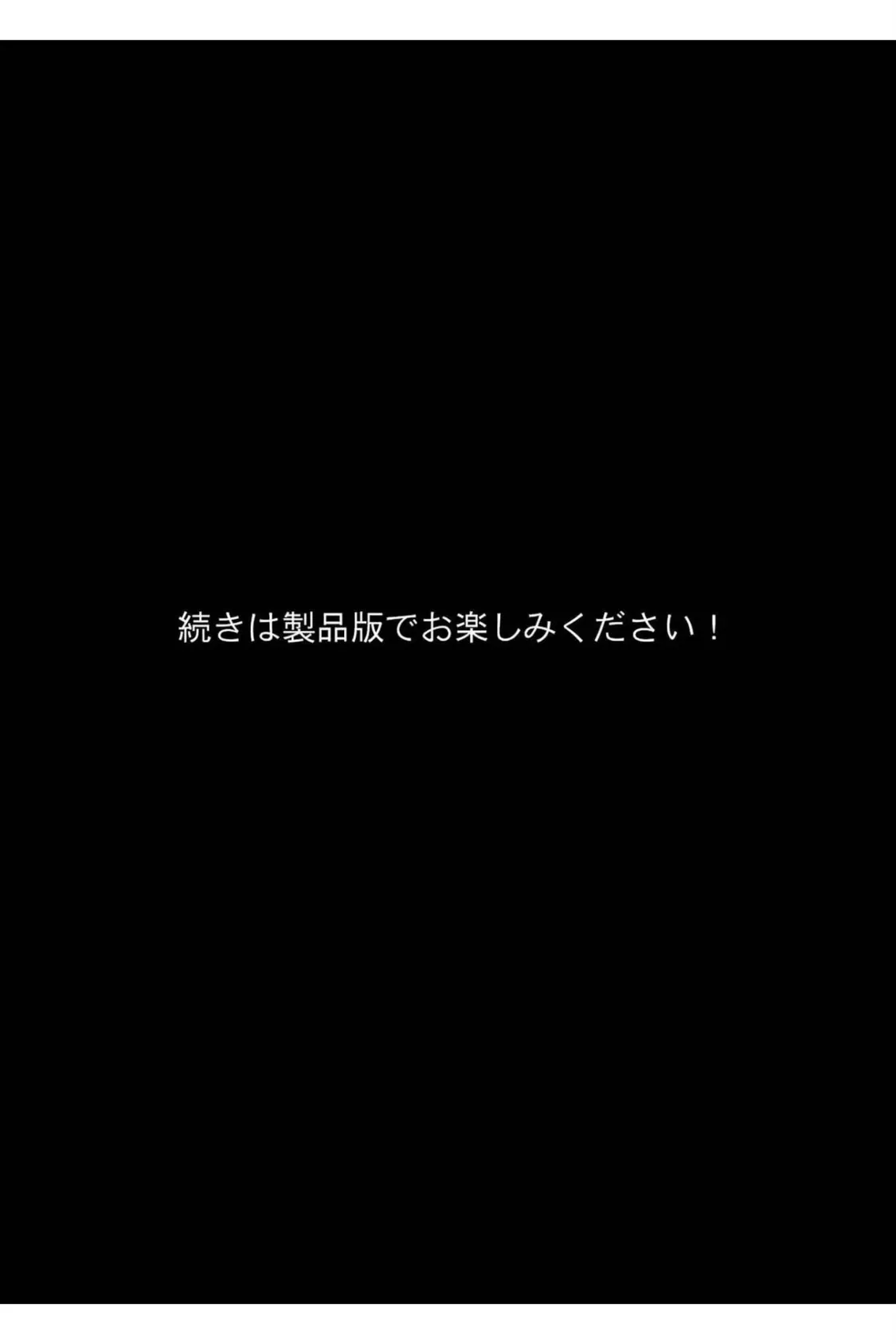 続きは製品版でお楽しみください！